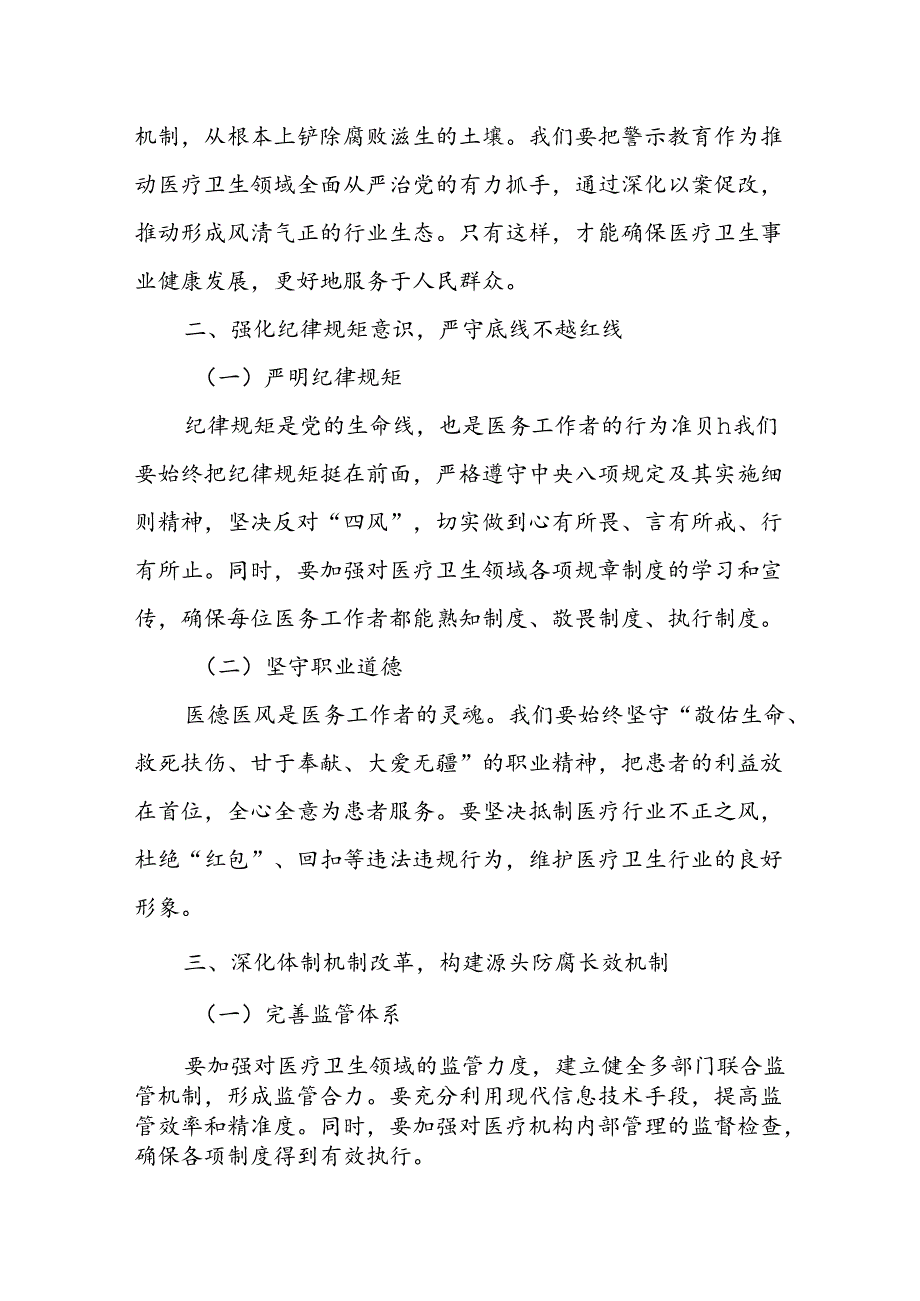 机制，从根本上铲除腐败滋生的土壤。我们要把警示教育作为推动医疗卫生领域全面从严治党的有力抓手，通过深化以案促改，推动形成风清气正的行业生态。只有这样，才能确保医疗卫生事业健康发展，更好地服务于人民群众。

二、强化纪律规矩意识，严守底线不越红线

（一）严明纪律规矩

纪律规矩是党的生命线，也是医务工作者的行为准贝h我们要始终把纪律规矩挺在前面，严格遵守中央八项规定及其实施细则精神，坚决反对“四风”，切实做到心有所畏、言有所戒、行有所止。同时，要加强对医疗卫生领域各项规章制度的学习和宣传，确保每位医务工作者都能熟知制度、敬畏制度、执行制度。

（二）坚守职业道德

医德医风是医务工作者的灵魂。我们要始终坚守“敬佑生命、救死扶伤、甘于奉献、大爱无疆”的职业精神，把患者的利益放在首位，全心全意为患者服务。要坚决抵制医疗行业不正之风，杜绝“红包”、回扣等违法违规行为，维护医疗卫生行业的良好形象。

三、深化体制机制改革，构建源头防腐长效机制

（一）完善监管体系

要加强对医疗卫生领域的监管力度，建立健全多部门联合监管机制，形成监管合力。要充分利用现代信息技术手段，提高监管效率和精准度。同时，要加强对医疗机构内部管理的监督检查，确保各项制度得到有效执行。